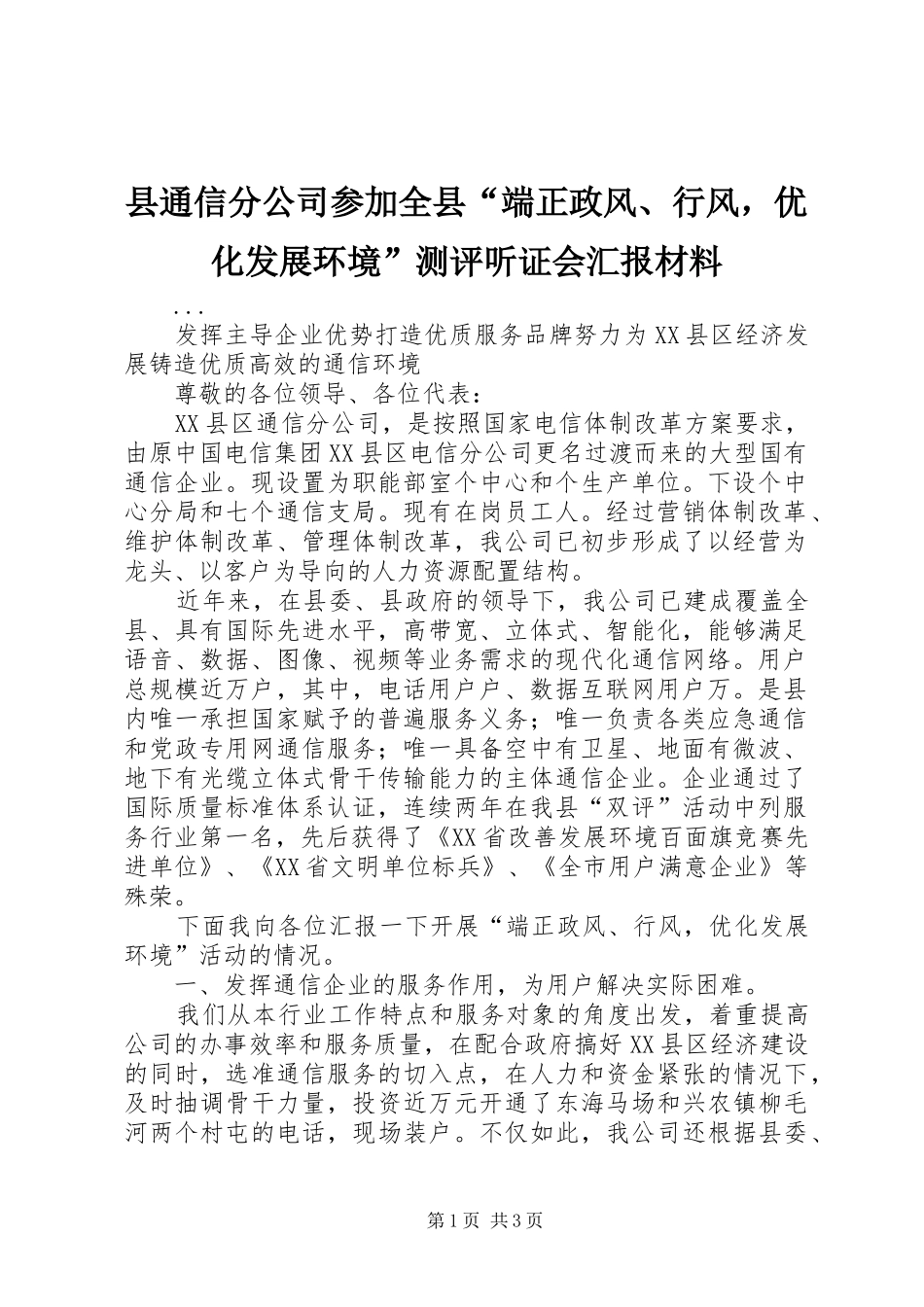 县通信分公司参加全县“端正政风、行风，优化发展环境”测评听证会汇报材料

...

发挥主导企业优势打造优质服务品牌努力为XX县区经济发展铸造优质高效的通信环境

尊敬的各位领导、各位代表：

XX县区通信分公司，是按照国家电信体制改革方案要求，由原中国电信集团XX县区电信分公司更名过渡而来的大型国有通信企业。现设置为职能部室个中心和个生产单位。下设个中心分局和七个通信支局。现有在岗员工人。经过营销体制改革、维护体制改革、管理体制改革，我公司已初步形成了以经营为龙头、以客户为导向的人力资源配置结构。

近年来，在县委、县政府的领导下，我公司已建成覆盖全县、具有国际先进水平，高带宽、立体式、智能化，能够满足语音、数据、图像、视频等业务需求的现代化通信网络。用户总规模近万户，其中，电话用户户、数据互联网用户万。是县内唯一承担国家赋予的普遍服务义务；唯一负责各类应急通信和党政专用网通信服务；唯一具备空中有卫星、地面有微波、地下有光缆立体式骨干传输能力的主体通信企业。企业通过了国际质量标准体系认证，连续两年在我县“双评”活动中列服务行业第一名，先后获得了《XX省改善发展环境百面旗竞赛先进单位》、《XX省文明单位标兵》、《全市用户满意企业》等殊荣。

下面我向各位汇报一下开展“端正政风、行风，优化发展环境”活动的情况。

一、发挥通信企业的服务作用，为用户解决实际困难。

我们从本行业工作特点和服务对象的角度出发，着重提高公司的办事效率和服务质量，在配合政府搞好XX县区经济建设的同时，选准通信服务的切入点，在人力和资金紧张的情况下，及时抽调骨干力量，投资近万元开通了东海马场和兴农镇柳毛河两个村屯的电话，现场装户。不仅如此，我公司还根据县委、

第1页 共3页